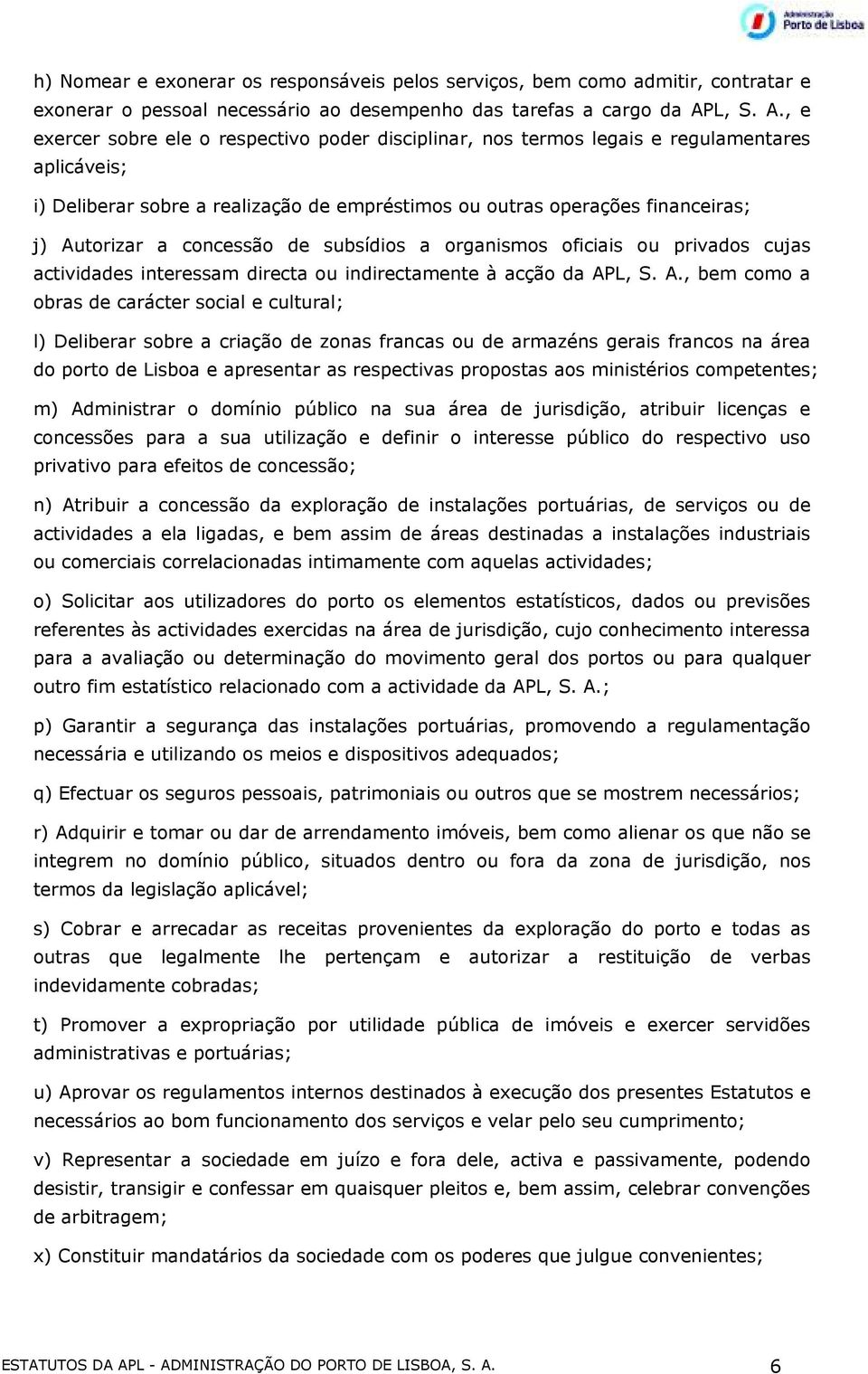 Administração Porto de Lisboa

h) Nomear e exonerar os responsáveis pelos serviços, bem como admitir, contratar e exonerar o pessoal necessário ao desempenho das tarefas a cargo da APL, S. A., e exercer sobre ele o respectivo poder disciplinar, nos termos legais e regulamentares aplicáveis;

i) Deliberar sobre a realização de empréstimos ou outras operações financeiras;

j) Autorizar a concessão de subsídios a organismos oficiais ou privados cujas actividades interessam directa ou indirectamente à acção da APL, S. A., bem como a obras de carácter social e cultural;

l) Deliberar sobre a criação de zonas francas ou de armazéns gerais francos na área do porto de Lisboa e apresentar as respectivas propostas aos ministérios competentes;

m) Administrar o domínio público na sua área de jurisdição, atribuir licenças e concessões para a sua utilização e definir o interesse público do respectivo uso privativo para efeitos de concessão;

n) Atribuir a concessão da exploração de instalações portuárias, de serviços ou de actividades a ela ligadas, e bem assim de áreas destinadas a instalações industriais ou comerciais correlacionadas intimamente com aquelas actividades;

o) Solicitar aos utilizadores do porto os elementos estatísticos, dados ou previsões referentes às actividades exercidas na área de jurisdição, cujo conhecimento interessa para a avaliação ou determinação do movimento geral dos portos ou para qualquer outro fim estatístico relacionado com a actividade da APL, S. A.;

p) Garantir a segurança das instalações portuárias, promovendo a regulamentação necessária e utilizando os meios e dispositivos adequados;

q) Efectuar os seguros pessoais, patrimoniais ou outros que se mostrem necessários;

r) Adquirir e tomar ou dar de arrendamento imóveis, bem como alienar os que não se integrem no domínio público, situados dentro ou fora da zona de jurisdição, nos termos da legislação aplicável;

s) Cobrar e arrecadar as receitas provenientes da exploração do porto e todas as outras que legalmente lhe pertençam e autorizar a restituição de verbas indevidamente cobradas;

t) Promover a expropriação por utilidade pública de imóveis e exercer servidões administrativas e portuárias;

u) Aprovar os regulamentos internos destinados à execução dos presentes Estatutos e necessários ao bom funcionamento dos serviços e velar pelo seu cumprimento;

v) Representar a sociedade em juízo e fora dele, activa e passivamente, podendo desistir, transigir e confessar em quaisquer pleitos e, bem assim, celebrar convenções de arbitragem;

x) Constituir mandatários da sociedade com os poderes que julgue convenientes;

ESTATUTOS DA APL - ADMINISTRAÇÃO DO PORTO DE LISBOA, S. A. 6